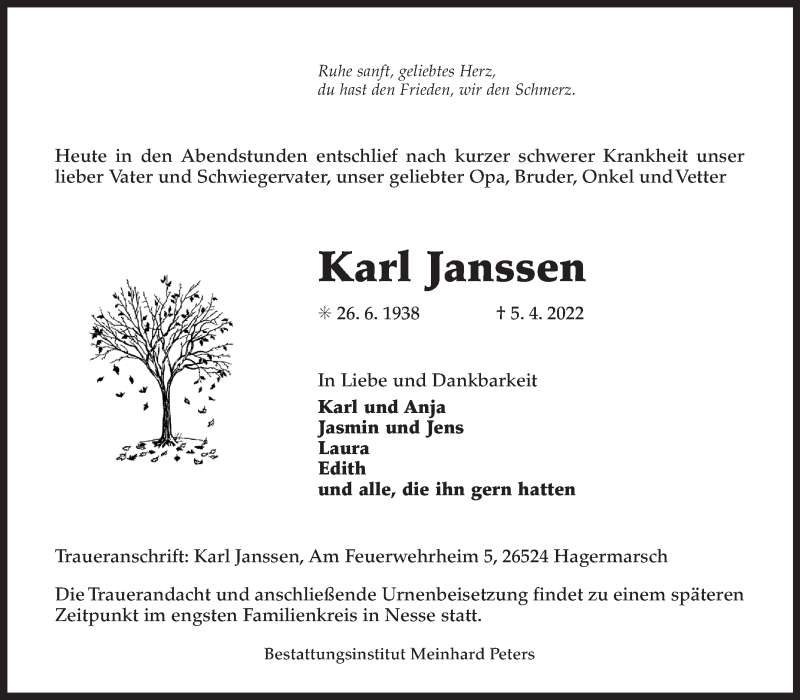 Ruhe sanft, geliebtes Herz,
du hast den Frieden, wir den Schmerz.

Heute in den Abendstunden entschlief nach kurzer schwerer Krankheit unser lieber Vater und Schwiegervater, unser geliebter Opa, Bruder, Onkel und Vetter

Karl Janssen

✳ 26. 6. 1938 † 5. 4. 2022

In Liebe und Dankbarkeit
Karl und Anja
Jasmin und Jens
Laura
Edith
und alle, die ihn gern hatten

Traueranschrift: Karl Janssen, Am Feuerwehrheim 5, 26524 Hagermarsch

Die Trauerandacht und anschließende Urnenbeisetzung findet zu einem späteren Zeitpunkt im engsten Familienkreis in Nesse statt.

Bestattungsinstitut Meinhard Peters